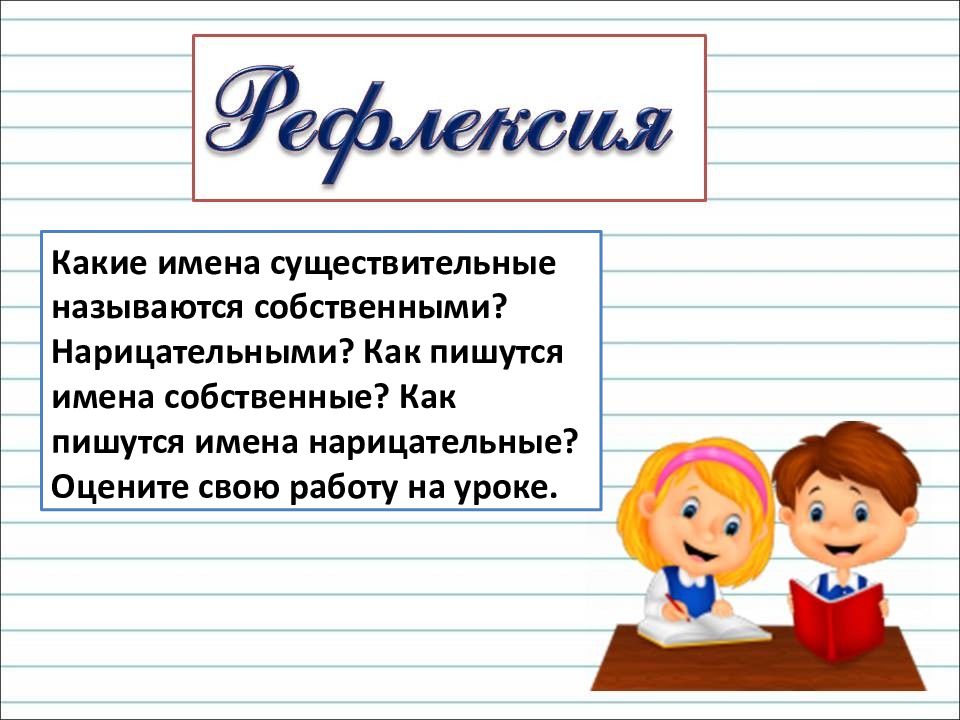 Рефлексия

Какие имена существительные называются собственными? Нарицательными? Как пишутся имена собственные? Как пишутся имена нарицательные? Оцените свою работу на уроке.